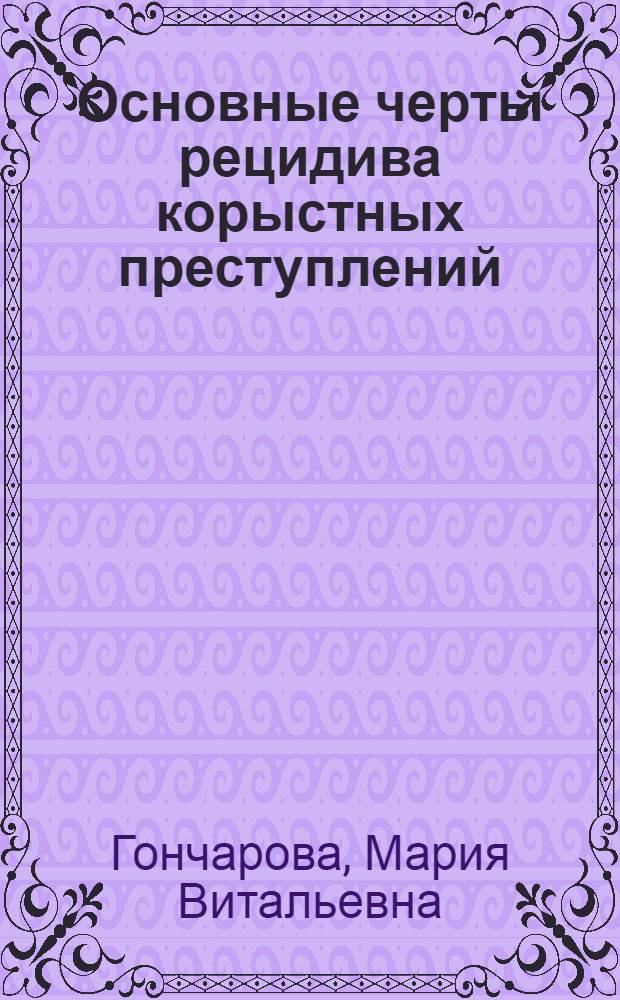 Основные черты рецидива корыстных преступлений

Гончарова, Мария Витальевна